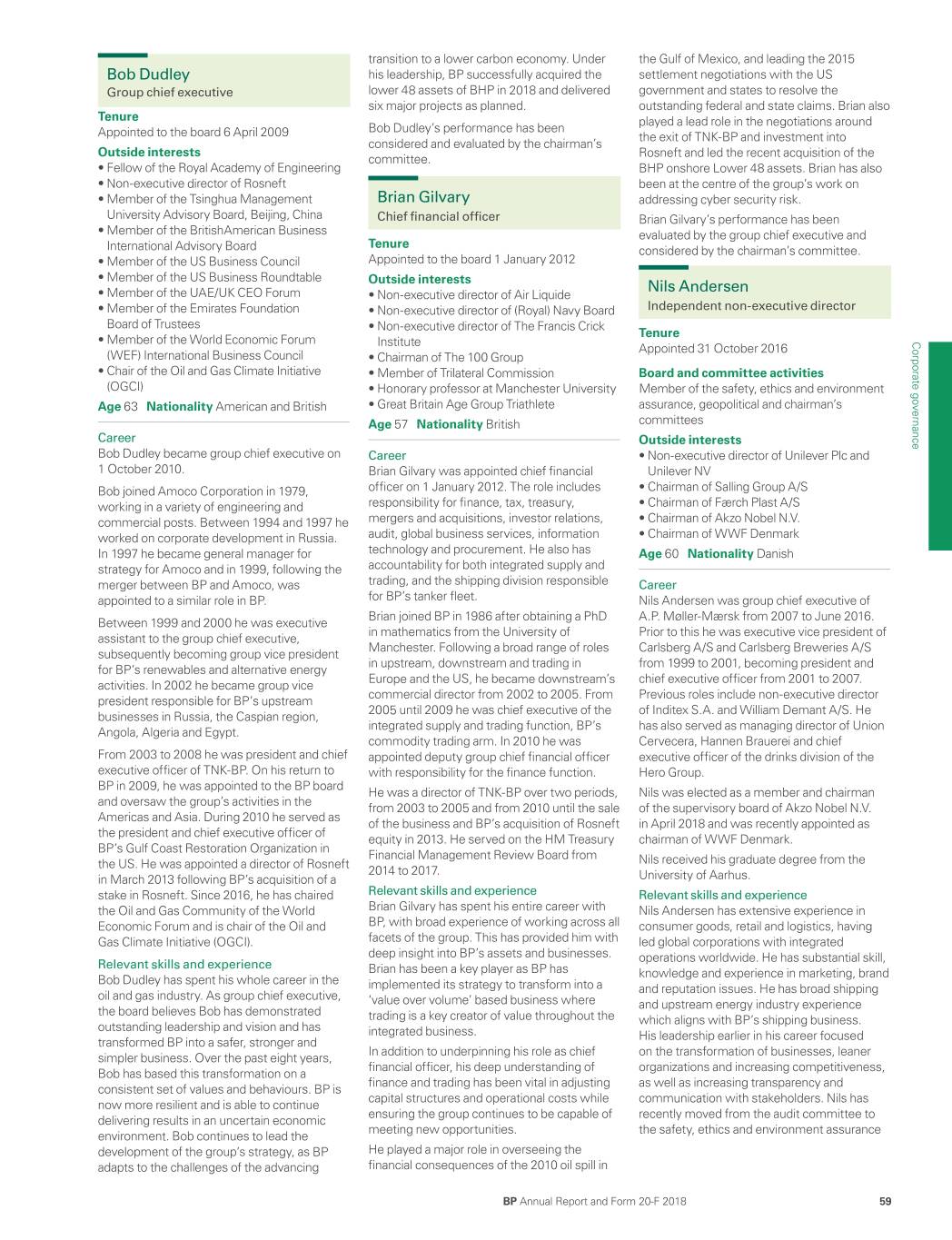 Bob Dudley
Group chief executive

Tenure
Appointed to the board 6 April 2009

Outside interests
• Fellow of the Royal Academy of Engineering
• Non-executive director of Rosneft
• Member of the Tsinghua Management University Advisory Board, Beijing, China
• Member of the BritishAmerican Business International Advisory Board
• Member of the US Business Council
• Member of the US Business Roundtable
• Member of the UAE/UK CEO Forum
• Member of the Emirates Foundation Board of Trustees
• Member of the World Economic Forum (WEF) International Business Council
• Chair of the Oil and Gas Climate Initiative (OGCI)

Age 63 Nationality American and British

Career
Bob Dudley became group chief executive on 1 October 2010.

Bob joined Amoco Corporation in 1979, working in a variety of engineering and commercial posts. Between 1994 and 1997 he worked on corporate development in Russia. In 1997 he became general manager for strategy for Amoco and in 1999, following the merger between BP and Amoco, was appointed to a similar role in BP.

Between 1999 and 2000 he was executive assistant to the group chief executive, subsequently becoming group vice president for BP's renewables and alternative energy activities. In 2002 he became group vice president responsible for BP's upstream businesses in Russia, the Caspian region, Angola, Algeria and Egypt.

From 2003 to 2008 he was president and chief executive officer of TNK-BP. On his return to BP in 2009, he was appointed to the BP board and oversaw the group's activities in the Americas and Asia. During 2010 he served as the president and chief executive officer of BP's Gulf Coast Restoration Organization in the US. He was appointed a director of Rosneft in March 2013 following BP's acquisition of a stake in Rosneft. Since 2016, he has chaired the Oil and Gas Community of the World Economic Forum and is chair of the Oil and Gas Climate Initiative (OGCI).

Relevant skills and experience
Bob Dudley has spent his whole career in the oil and gas industry. As group chief executive, the board believes Bob has demonstrated outstanding leadership and vision and has transformed BP into a safer, stronger and simpler business. Over the past eight years, Bob has based this transformation on a consistent set of values and behaviours. BP is now more resilient and is able to continue delivering results in an uncertain economic environment. Bob continues to lead the development of the group's strategy, as BP adapts to the challenges of the advancing transition to a lower carbon economy. Under his leadership, BP successfully acquired the lower 48 assets of BHP in 2018 and delivered six major projects as planned.

Bob Dudley's performance has been considered and evaluated by the chairman's committee.

Brian Gilvary
Chief financial officer

Tenure
Appointed to the board 1 January 2012

Outside interests
• Non-executive director of Air Liquide
• Non-executive director of (Royal) Navy Board
• Non-executive director of The Francis Crick Institute
• Chairman of The 100 Group
• Member of Trilateral Commission
• Honorary professor at Manchester University
• Great Britain Age Group Triathlete

Age 57 Nationality British

Career
Brian Gilvary was appointed chief financial officer on 1 January 2012. The role includes responsibility for finance, tax, treasury, mergers and acquisitions, investor relations, audit, global business services, information technology and procurement. He also has accountability for both integrated supply and trading, and the shipping division responsible for BP's tanker fleet.

Brian joined BP in 1986 after obtaining a PhD in mathematics from the University of Manchester. Following a broad range of roles in upstream, downstream and trading in Europe and the US, he became downstream's commercial director from 2002 to 2005. From 2005 until 2009 he was chief executive of the integrated supply and trading function, BP's commodity trading arm. In 2010 he was appointed deputy group chief financial officer with responsibility for the finance function.

He was a director of TNK-BP over two periods, from 2003 to 2005 and from 2010 until the sale of the business and BP's acquisition of Rosneft equity in 2013. He served on the HM Treasury Financial Management Review Board from 2014 to 2017.

Relevant skills and experience
Brian Gilvary has spent his entire career with BP, with broad experience of working across all facets of the group. This has provided him with deep insight into BP's assets and businesses. Brian has been a key player as BP has implemented its strategy to transform into a 'value over volume' based business where trading is a key creator of value throughout the integrated business.

In addition to underpinning his role as chief financial officer, his deep understanding of finance and trading has been vital in adjusting capital structures and operational costs while ensuring the group continues to be capable of meeting new opportunities.

He played a major role in overseeing the financial consequences of the 2010 oil spill in the Gulf of Mexico, and leading the 2015 settlement negotiations with the US government and states to resolve the outstanding federal and state claims. Brian also played a lead role in the negotiations around the exit of TNK-BP and investment into Rosneft and led the recent acquisition of the BHP onshore Lower 48 assets. Brian has also been at the centre of the group's work on addressing cyber security risk.

Brian Gilvary's performance has been evaluated by the group chief executive and considered by the chairman's committee.

Nils Andersen
Independent non-executive director

Tenure
Appointed 31 October 2016

Board and committee activities
Member of the safety, ethics and environment assurance, geopolitical and chairman's committees

Outside interests
• Non-executive director of Unilever Plc and Unilever NV
• Chairman of Salling Group A/S
• Chairman of Færch Plast A/S
• Chairman of Akzo Nobel N.V.
• Chairman of WWF Denmark

Age 60 Nationality Danish

Career
Nils Andersen was group chief executive of A.P. Møller-Mærsk from 2007 to June 2016. Prior to this he was executive vice president of Carlsberg A/S and Carlsberg Breweries A/S from 1999 to 2001, becoming president and chief executive officer from 2001 to 2007. Previous roles include non-executive director of Inditex S.A. and William Demant A/S. He has also served as managing director of Union Cervecera, Hannen Brauerei and chief executive officer of the drinks division of the Hero Group.

Nils was elected as a member and chairman of the supervisory board of Akzo Nobel N.V. in April 2018 and was recently appointed as chairman of WWF Denmark.

Nils received his graduate degree from the University of Aarhus.

Relevant skills and experience
Nils Andersen has extensive experience in consumer goods, retail and logistics, having led global corporations with integrated operations worldwide. He has substantial skill, knowledge and experience in marketing, brand and reputation issues. He has broad shipping and upstream energy industry experience which aligns with BP's shipping business. His leadership earlier in his career focused on the transformation of businesses, leaner organizations and increasing competitiveness, as well as increasing transparency and communication with stakeholders. Nils has recently moved from the audit committee to the safety, ethics and environment assurance

Corporate governance

BP Annual Report and Form 20-F 2018 59